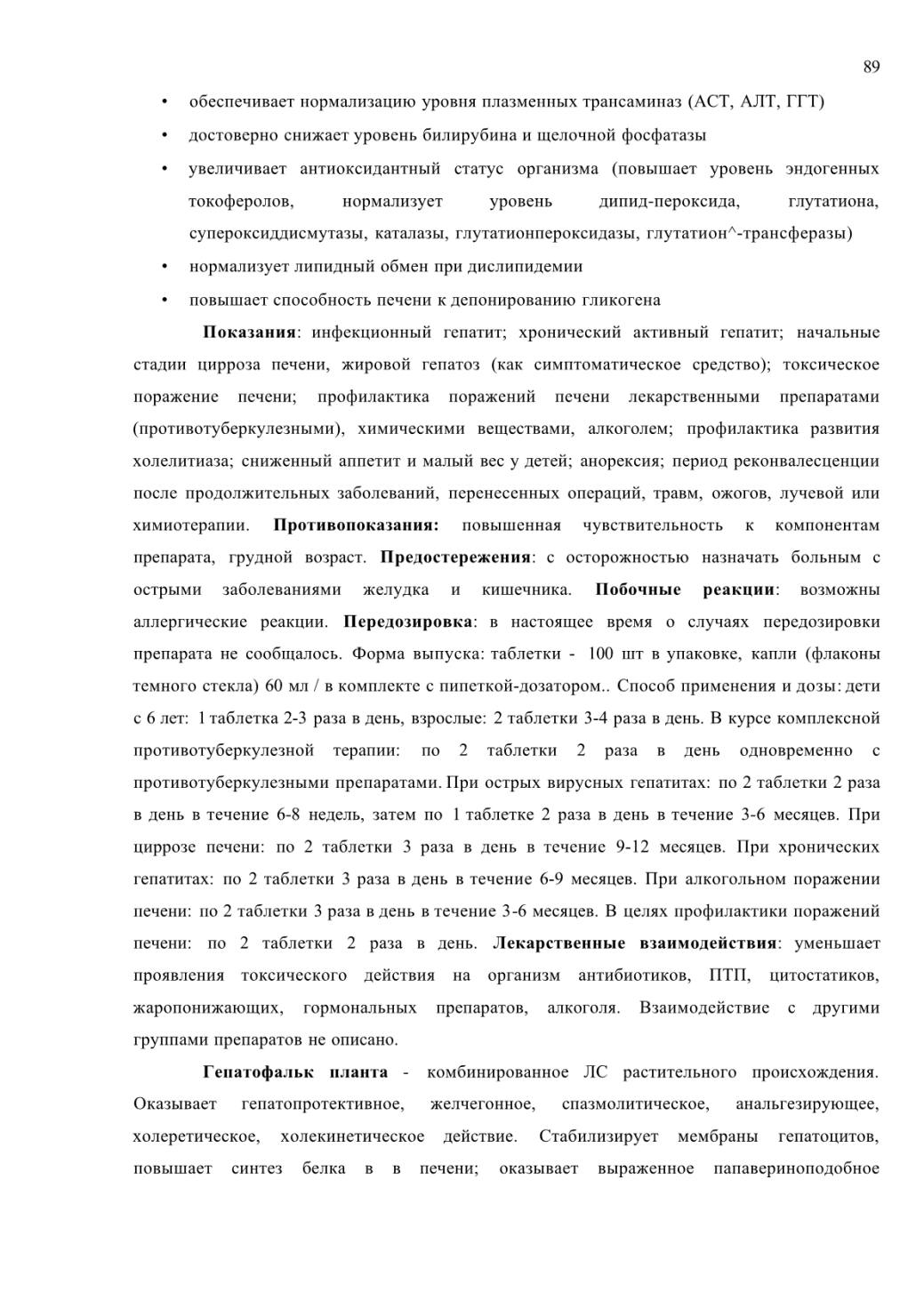 89

• обеспечивает нормализацию уровня плазменных трансаминаз (АСТ, АЛТ, ГГТ)
• достоверно снижает уровень билирубина и щелочной фосфатазы
• увеличивает антиоксидантный статус организма (повышает уровень эндогенных токоферолов, нормализует уровень дипид-пероксида, глутатиона, супероксиддисмутазы, каталазы, глутатионпероксидазы, глутатион^-трансферазы)
• нормализует липидный обмен при дислипидемии
• повышает способность печени к депонированию гликогена

**Показания**: инфекционный гепатит; хронический активный гепатит; начальные стадии цирроза печени, жировой гепатоз (как симптоматическое средство); токсическое поражение печени; профилактика поражений печени лекарственными препаратами (противотуберкулезными), химическими веществами, алкоголем; профилактика развития холелитиаза; сниженный аппетит и малый вес у детей; анорексия; период реконвалесценции после продолжительных заболеваний, перенесенных операций, травм, ожогов, лучевой или химиотерапии. **Противопоказания:** повышенная чувствительность к компонентам препарата, грудной возраст. **Предостережения**: с осторожностью назначать больным с острыми заболеваниями желудка и кишечника. **Побочные реакции**: возможны аллергические реакции. **Передозировка**: в настоящее время о случаях передозировки препарата не сообщалось. Форма выпуска: таблетки - 100 шт в упаковке, капли (флаконы темного стекла) 60 мл / в комплекте с пипеткой-дозатором.. Способ применения и дозы: дети с 6 лет: 1 таблетка 2-3 раза в день, взрослые: 2 таблетки 3-4 раза в день. В курсе комплексной противотуберкулезной терапии: по 2 таблетки 2 раза в день одновременно с противотуберкулезными препаратами. При острых вирусных гепатитах: по 2 таблетки 2 раза в день в течение 6-8 недель, затем по 1 таблетке 2 раза в день в течение 3-6 месяцев. При циррозе печени: по 2 таблетки 3 раза в день в течение 9-12 месяцев. При хронических гепатитах: по 2 таблетки 3 раза в день в течение 6-9 месяцев. При алкогольном поражении печени: по 2 таблетки 3 раза в день в течение 3-6 месяцев. В целях профилактики поражений печени: по 2 таблетки 2 раза в день. **Лекарственные взаимодействия**: уменьшает проявления токсического действия на организм антибиотиков, ПТП, цитостатиков, жаропонижающих, гормональных препаратов, алкоголя. Взаимодействие с другими группами препаратов не описано.

**Гепатофальк планта** - комбинированное ЛС растительного происхождения. Оказывает гепатопротективное, желчегонное, спазмолитическое, анальгезирующее, холеретическое, холекинетическое действие. Стабилизирует мембраны гепатоцитов, повышает синтез белка в в печени; оказывает выраженное папавериноподобное